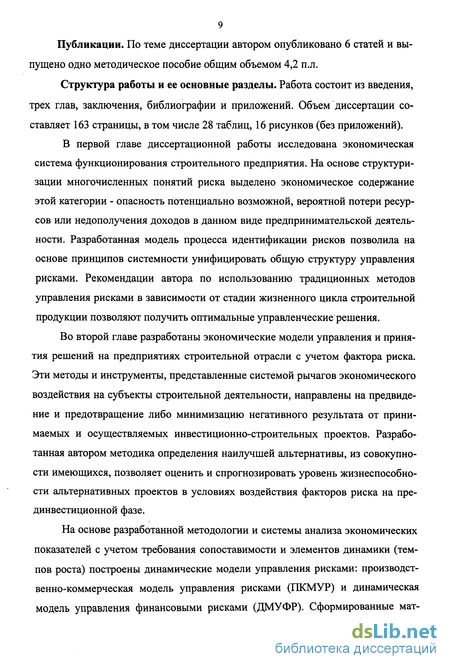 9

**Публикации.** По теме диссертации автором опубликовано 6 статей и выпущено одно методическое пособие общим объемом 4,2 п.л.

**Структура работы и ее основные разделы.** Работа состоит из введения, трех глав, заключения, библиографии и приложений. Объем диссертации составляет 163 страницы, в том числе 28 таблиц, 16 рисунков (без приложений).

В первой главе диссертационной работы исследована экономическая система функционирования строительного предприятия. На основе структуризации многочисленных понятий риска выделено экономическое содержание этой категории - опасность потенциально возможной, вероятной потери ресурсов или недополучения доходов в данном виде предпринимательской деятельности. Разработанная модель процесса идентификации рисков позволила на основе принципов системности унифицировать общую структуру управления рисками. Рекомендации автора по использованию традиционных методов управления рисками в зависимости от стадии жизненного цикла строительной продукции позволяют получить оптимальные управленческие решения.

Во второй главе разработаны экономические модели управления и принятия решений на предприятиях строительной отрасли с учетом фактора риска. Эти методы и инструменты, представленные системой рычагов экономического воздействия на субъекты строительной деятельности, направлены на предвидение и предотвращение либо минимизацию негативного результата от принимаемых и осуществляемых инвестиционно-строительных проектов. Разработанная автором методика определения наилучшей альтернативы, из совокупности имеющихся, позволяет оценить и спрогнозировать уровень жизнеспособности альтернативных проектов в условиях воздействия факторов риска на прединвестиционной фазе.

На основе разработанной методологии и системы анализа экономических показателей с учетом требования сопоставимости и элементов динамики (темпов роста) построены динамические модели управления рисками: производственно-коммерческая модель управления рисками (ПКМУР) и динамическая модель управления финансовыми рисками (ДМУФР). Сформированные мат-

dsLib.net
библиотека диссертаций